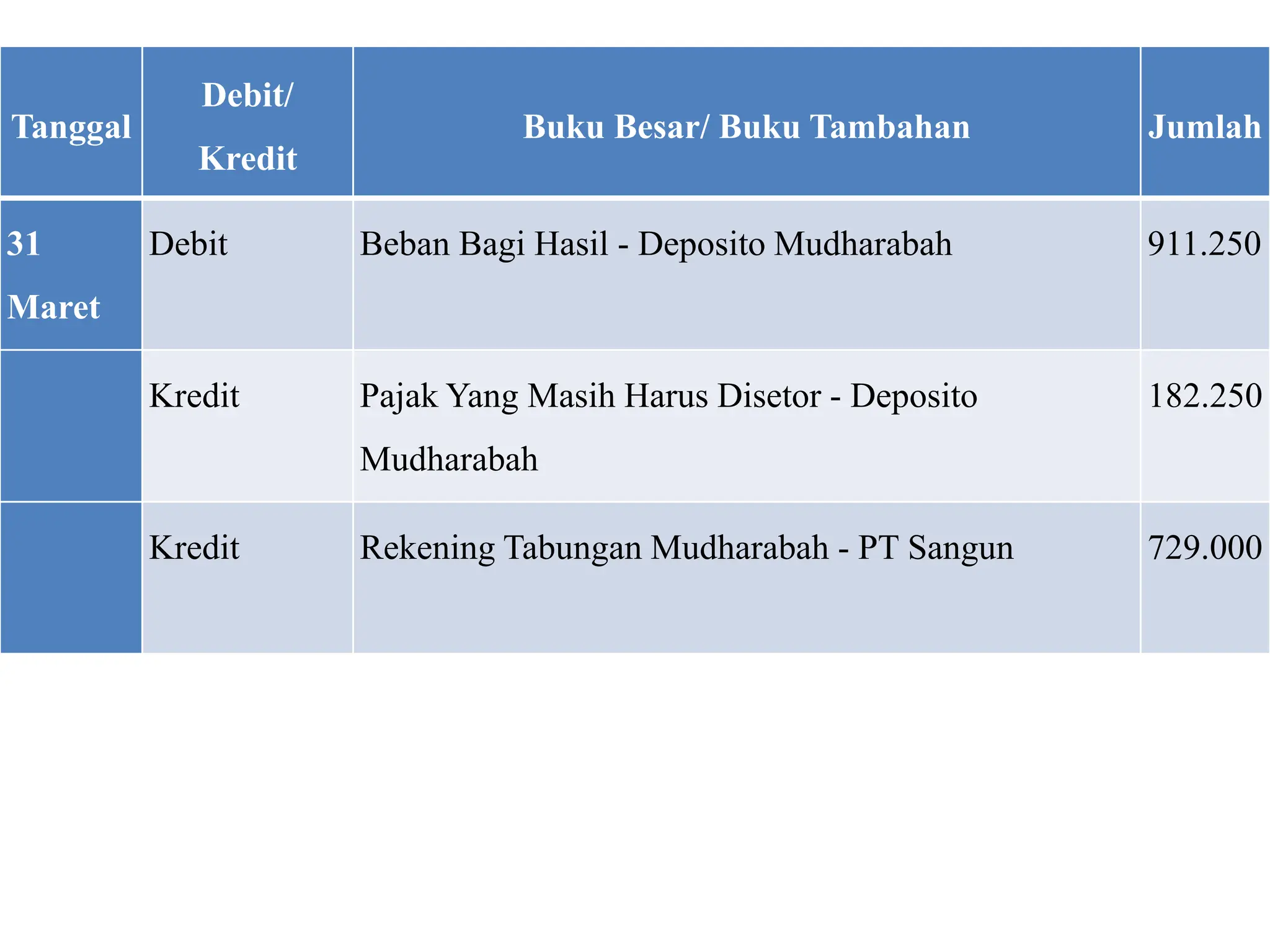 | Tanggal | Debit/ Kredit | Buku Besar/ Buku Tambahan | Jumlah |
|---|---|---|---|
| 31 Maret | Debit | Beban Bagi Hasil - Deposito Mudharabah | 911.250 |
| | Kredit | Pajak Yang Masih Harus Disetor - Deposito Mudharabah | 182.250 |
| | Kredit | Rekening Tabungan Mudharabah - PT Sangun | 729.000 |